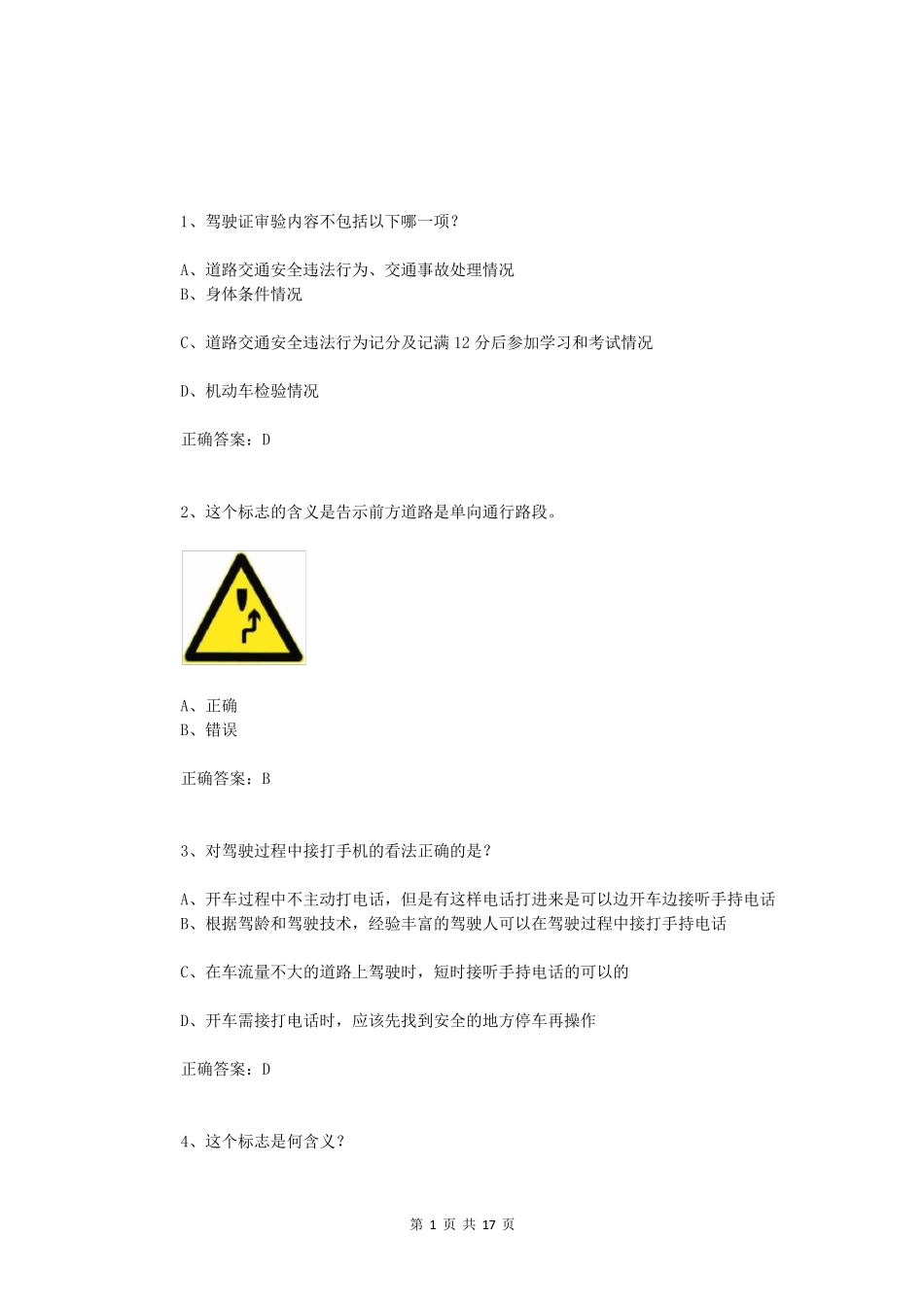 1、驾驶证审验内容不包括以下哪一项？

A、道路交通安全违法行为、交通事故处理情况
B、身体条件情况

C、道路交通安全违法行为记分及记满 12 分后参加学习和考试情况

D、机动车检验情况

正确答案：D

2、这个标志的含义是告示前方道路是单向通行路段。

A、正确
B、错误

正确答案：B

3、对驾驶过程中接打手机的看法正确的是？

A、开车过程中不主动打电话，但是有这样电话打进来是可以边开车边接听手持电话
B、根据驾龄和驾驶技术，经验丰富的驾驶人可以在驾驶过程中接打手持电话

C、在车流量不大的道路上驾驶时，短时接听手持电话的可以的

D、开车需接打电话时，应该先找到安全的地方停车再操作

正确答案：D

4、这个标志是何含义？

第 1 页 共 17 页